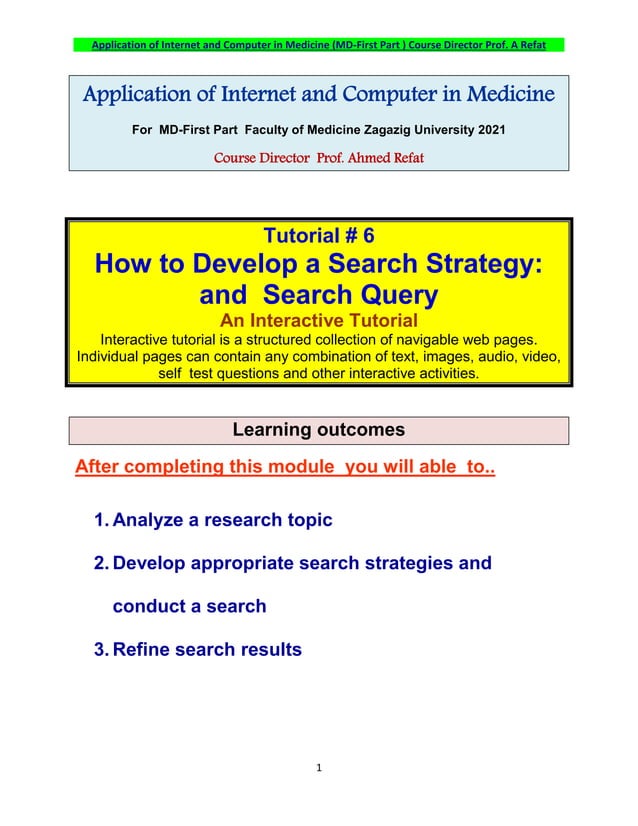 Application of Internet and Computer in Medicine (MD-First Part ) Course Director Prof. A Refat

Application of Internet and Computer in Medicine

For MD-First Part Faculty of Medicine Zagazig University 2021

Course Director Prof. Ahmed Refat

Tutorial # 6

How to Develop a Search Strategy: and Search Query

An Interactive Tutorial

Interactive tutorial is a structured collection of navigable web pages. Individual pages can contain any combination of text, images, audio, video, self test questions and other interactive activities.

Learning outcomes

After completing this module you will able to..

1. Analyze a research topic

2. Develop appropriate search strategies and conduct a search

3. Refine search results

1